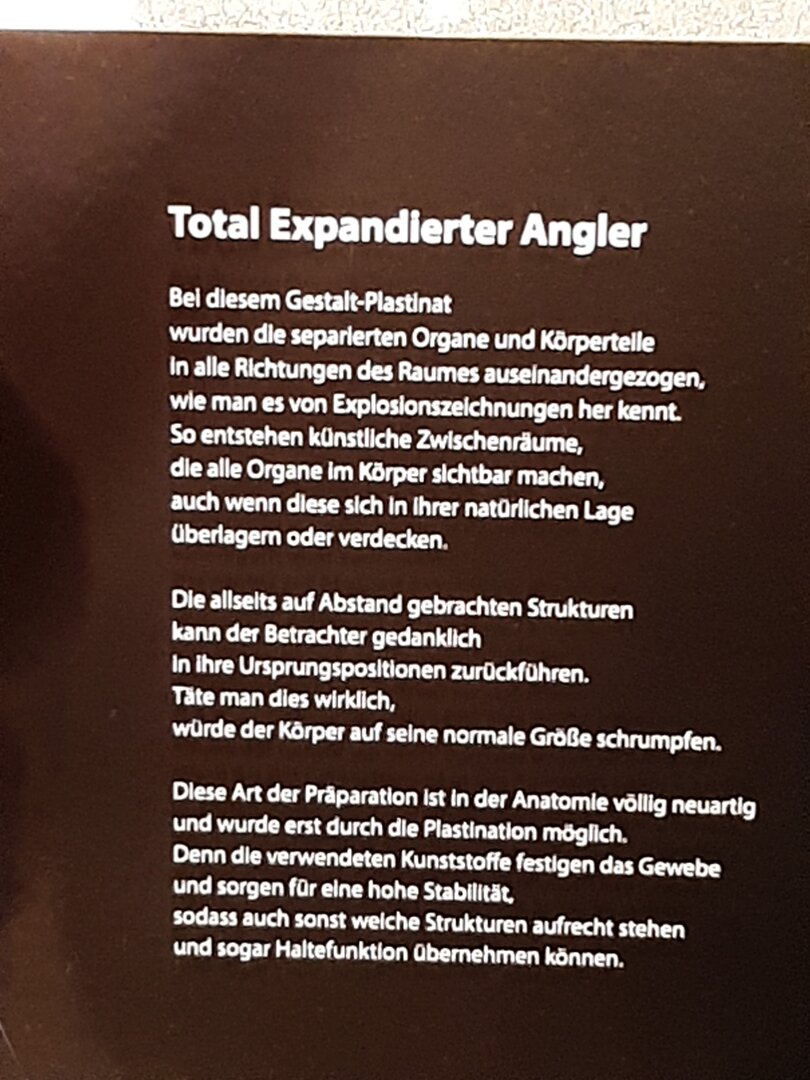 Total Expandierter Angler

Bei diesem Gestalt-Plastinat wurden die separierten Organe und Körperteile in alle Richtungen des Raumes auseinandergezogen, wie man es von Explosionszeichnungen her kennt. So entstehen künstliche Zwischenräume, die alle Organe im Körper sichtbar machen, auch wenn diese sich in ihrer natürlichen Lage überlagern oder verdecken.

Die allseits auf Abstand gebrachten Strukturen kann der Betrachter gedanklich in ihre Ursprungspositionen zurückführen. Täte man dies wirklich, würde der Körper auf seine normale Größe schrumpfen.

Diese Art der Präparation ist in der Anatomie völlig neuartig und wurde erst durch die Plastination möglich. Denn die verwendeten Kunststoffe festigen das Gewebe und sorgen für eine hohe Stabilität, sodass auch sonst weiche Strukturen aufrecht stehen und sogar Haltefunktion übernehmen können.